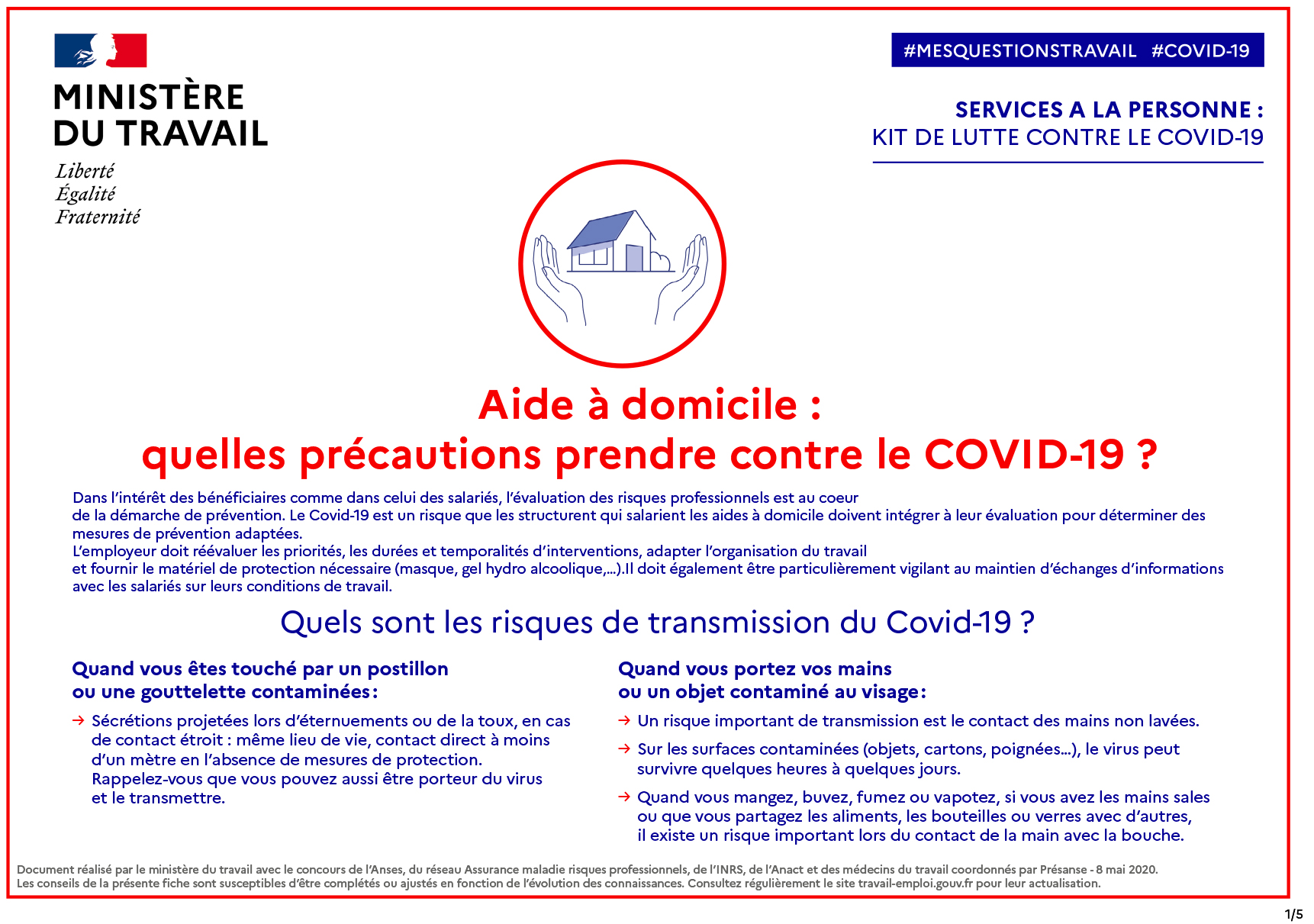 MINISTÈRE DU TRAVAIL
Liberté
Égalité
Fraternité

#MESQUESTIONSTRAVAIL #COVID-19

SERVICES A LA PERSONNE :
KIT DE LUTTE CONTRE LE COVID-19

Aide à domicile :
quelles précautions prendre contre le COVID-19 ?

Dans l'intérêt des bénéficiaires comme dans celui des salariés, l'évaluation des risques professionnels est au coeur de la démarche de prévention. Le Covid-19 est un risque que les structurent qui salarient les aides à domicile doivent intégrer à leur évaluation pour déterminer des mesures de prévention adaptées.
L'employeur doit réévaluer les priorités, les durées et temporalités d'interventions, adapter l'organisation du travail et fournir le matériel de protection nécessaire (masque, gel hydro alcoolique,...).Il doit également être particulièrement vigilant au maintien d'échanges d'informations avec les salariés sur leurs conditions de travail.

Quels sont les risques de transmission du Covid-19 ?

Quand vous êtes touché par un postillon ou une gouttelette contaminées :

→ Sécrétions projetées lors d'éternuements ou de la toux, en cas de contact étroit : même lieu de vie, contact direct à moins d'un mètre en l'absence de mesures de protection. Rappelez-vous que vous pouvez aussi être porteur du virus et le transmettre.

Quand vous portez vos mains ou un objet contaminé au visage :

→ Un risque important de transmission est le contact des mains non lavées.

→ Sur les surfaces contaminées (objets, cartons, poignées...), le virus peut survivre quelques heures à quelques jours.

→ Quand vous mangez, buvez, fumez ou vapotez, si vous avez les mains sales ou que vous partagez les aliments, les bouteilles ou verres avec d'autres, il existe un risque important lors du contact de la main avec la bouche.

Document réalisé par le ministère du travail avec le concours de l'Anses, du réseau Assurance maladie risques professionnels, de l'INRS, de l'Anact et des médecins du travail coordonnés par Présanse - 8 mai 2020.
Les conseils de la présente fiche sont susceptibles d'être complétés ou ajustés en fonction de l'évolution des connaissances. Consultez régulièrement le site travail-emploi.gouv.fr pour leur actualisation.

1/5